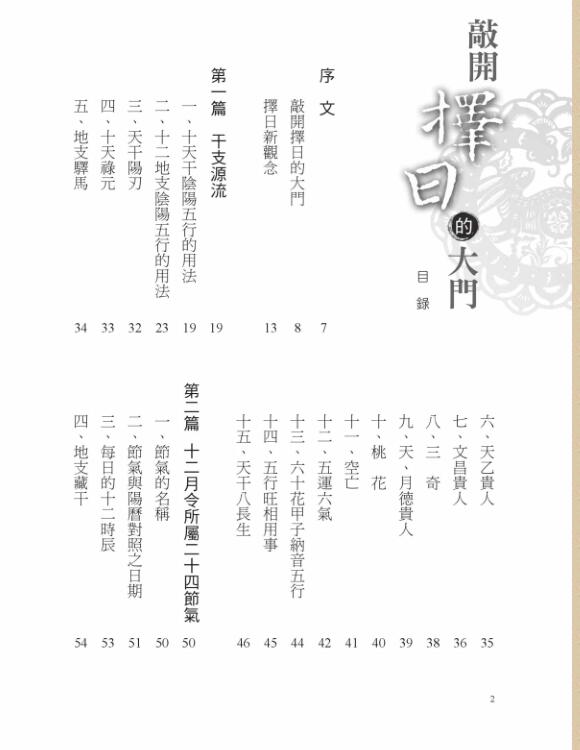 敲開擇日的大門

目錄

序文 7

敲開擇日的大門 8

擇日新觀念 13

第一篇 干支源流 19

一、十天干陰陽五行的用法 19

二、十二地支陰陽五行的用法 23

三、天干陽刃 32

四、十天祿元 33

五、地支驛馬 34

六、天乙貴人 35

七、文昌貴人 36

八、三奇 38

九、天、月德貴人 39

十、桃花 40

十一、空亡 41

十二、五運六氣 42

十三、六十花甲子納音五行 44

十四、五行旺相用事 45

十五、天干八長生 46

第二篇 十二月令所屬二十四節氣 50

一、節氣的名稱 50

二、節氣與陽曆對照之日期 51

三、每日的十二時辰 53

四、地支藏干 54

2